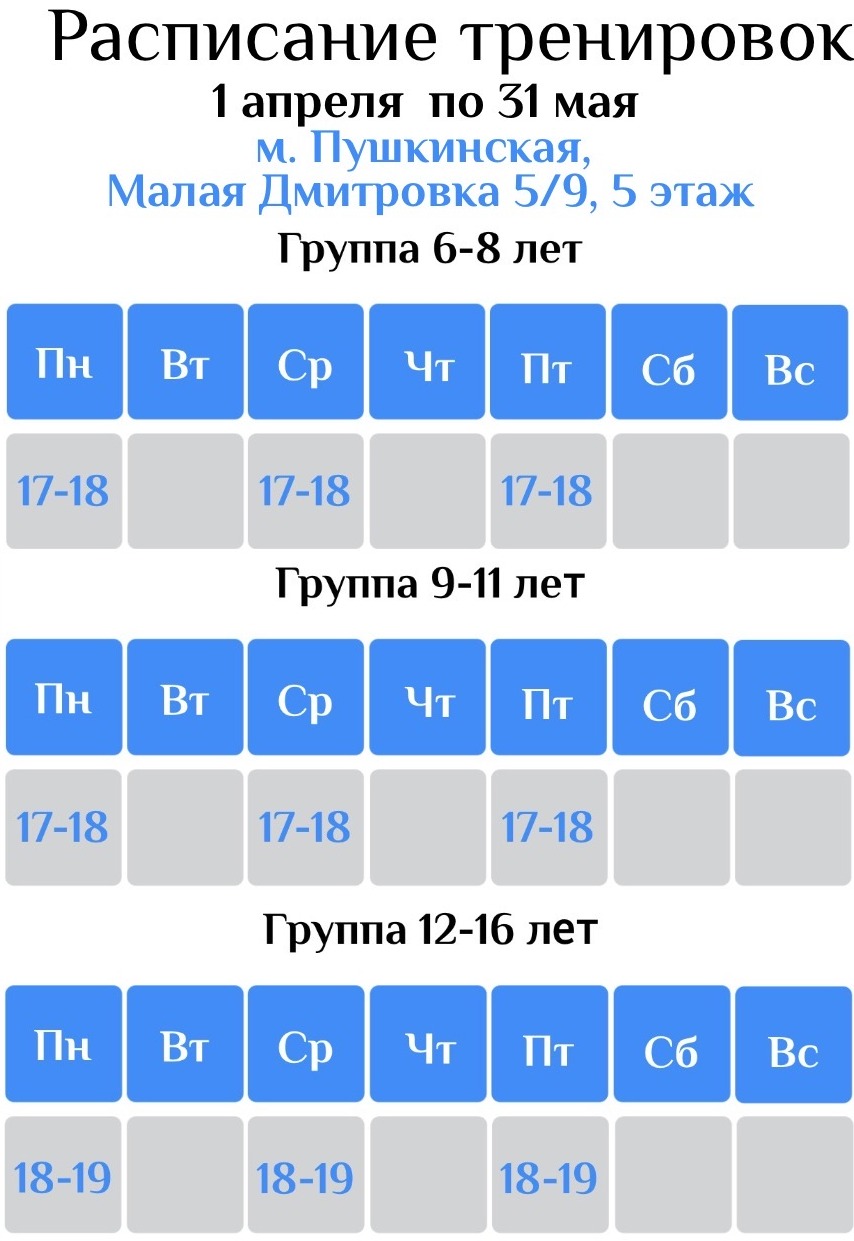 Расписание тренировок
1 апреля по 31 мая
м. Пушкинская,
Малая Дмитровка 5/9, 5 этаж

Группа 6-8 лет

| Пн | Вт | Ср | Чт | Пт | Сб | Вс |
|---|---|---|---|---|---|---|
| 17-18 | | 17-18 | | 17-18 | | |

Группа 9-11 лет

| Пн | Вт | Ср | Чт | Пт | Сб | Вс |
|---|---|---|---|---|---|---|
| 17-18 | | 17-18 | | 17-18 | | |

Группа 12-16 лет

| Пн | Вт | Ср | Чт | Пт | Сб | Вс |
|---|---|---|---|---|---|---|
| 18-19 | | 18-19 | | 18-19 | | |